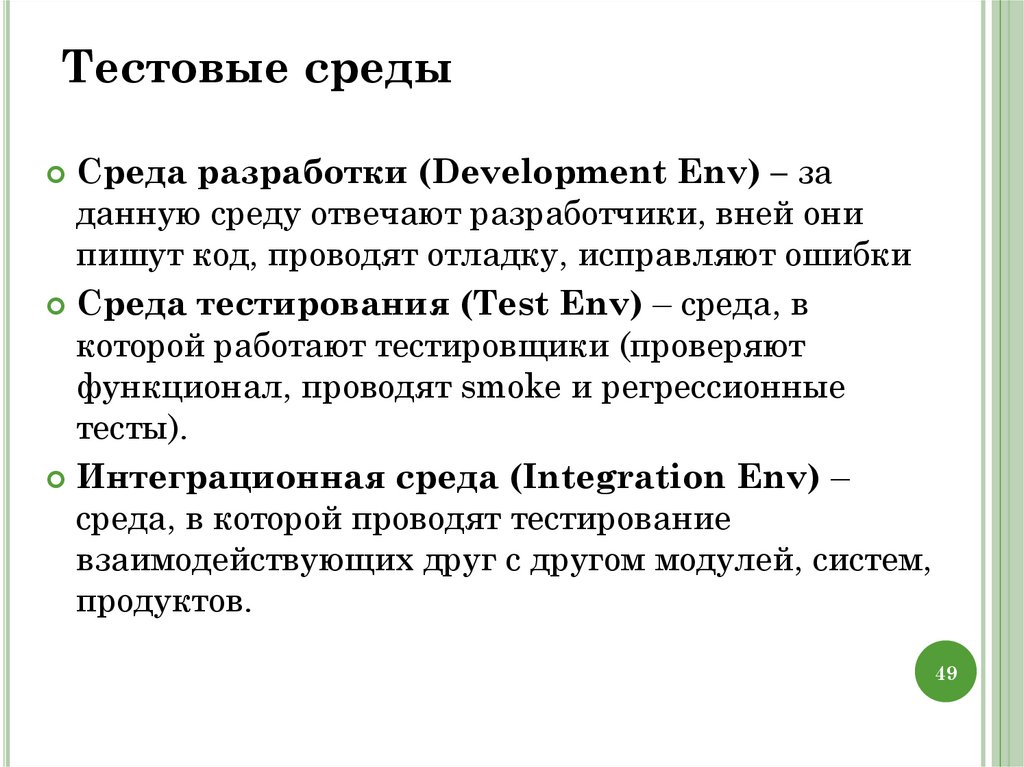 Тестовые среды

Среда разработки (Development Env) – за данную среду отвечают разработчики, вней они пишут код, проводят отладку, исправляют ошибки

Среда тестирования (Test Env) – среда, в которой работают тестировщики (проверяют функционал, проводят smoke и регрессионные тесты).

Интеграционная среда (Integration Env) – среда, в которой проводят тестирование взаимодействующих друг с другом модулей, систем, продуктов.

49